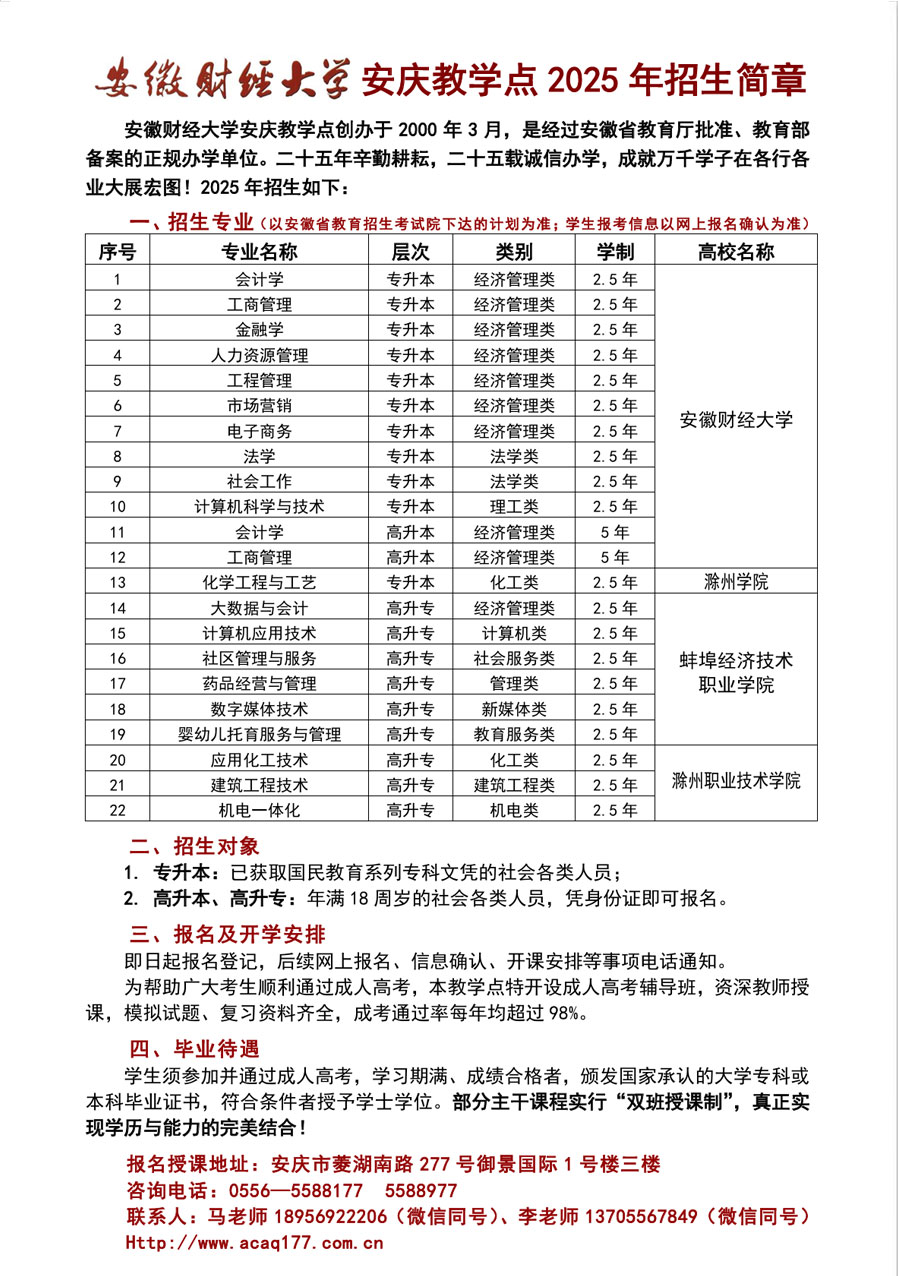 安徽财经大学 安庆教学点 2025 年招生简章

安徽财经大学安庆教学点创办于 2000 年 3 月，是经过安徽省教育厅批准、教育部备案的正规办学单位。二十五年辛勤耕耘，二十五载诚信办学，成就万千学子在各行各业大展宏图！2025 年招生如下：

一、招生专业（以安徽省教育招生考试院下达的计划为准；学生报考信息以网上报名确认为准）

| 序号 | 专业名称 | 层次 | 类别 | 学制 | 高校名称 |
|---|---|---|---|---|---|
| 1 | 会计学 | 专升本 | 经济管理类 | 2.5 年 | 安徽财经大学 |
| 2 | 工商管理 | 专升本 | 经济管理类 | 2.5 年 | |
| 3 | 金融学 | 专升本 | 经济管理类 | 2.5 年 | |
| 4 | 人力资源管理 | 专升本 | 经济管理类 | 2.5 年 | |
| 5 | 工程管理 | 专升本 | 经济管理类 | 2.5 年 | |
| 6 | 市场营销 | 专升本 | 经济管理类 | 2.5 年 | |
| 7 | 电子商务 | 专升本 | 经济管理类 | 2.5 年 | |
| 8 | 法学 | 专升本 | 法学类 | 2.5 年 | |
| 9 | 社会工作 | 专升本 | 法学类 | 2.5 年 | |
| 10 | 计算机科学与技术 | 专升本 | 理工类 | 2.5 年 | |
| 11 | 会计学 | 高升本 | 经济管理类 | 5 年 | |
| 12 | 工商管理 | 高升本 | 经济管理类 | 5 年 | |
| 13 | 化学工程与工艺 | 专升本 | 化工类 | 2.5 年 | 滁州学院 |
| 14 | 大数据与会计 | 高升专 | 经济管理类 | 2.5 年 | 蚌埠经济技术职业学院 |
| 15 | 计算机应用技术 | 高升专 | 计算机类 | 2.5 年 | |
| 16 | 社区管理与服务 | 高升专 | 社会服务类 | 2.5 年 | |
| 17 | 药品经营与管理 | 高升专 | 管理类 | 2.5 年 | |
| 18 | 数字媒体技术 | 高升专 | 新媒体类 | 2.5 年 | |
| 19 | 婴幼儿托育服务与管理 | 高升专 | 教育服务类 | 2.5 年 | |
| 20 | 应用化工技术 | 高升专 | 化工类 | 2.5 年 | 滁州职业技术学院 |
| 21 | 建筑工程技术 | 高升专 | 建筑工程类 | 2.5 年 | |
| 22 | 机电一体化 | 高升专 | 机电类 | 2.5 年 | |

二、招生对象
1. 专升本：已获取国民教育系列专科文凭的社会各类人员；
2. 高升本、高升专：年满 18 周岁的社会各类人员，凭身份证即可报名。

三、报名及开学安排
即日起报名登记，后续网上报名、信息确认、开课安排等事项电话通知。
为帮助广大考生顺利通过成人高考，本教学点特开设成人高考辅导班，资深教师授课，模拟试题、复习资料齐全，成考通过率每年均超过 98%。

四、毕业待遇
学生须参加并通过成人高考，学习期满、成绩合格者，颁发国家承认的大学专科或本科毕业证书，符合条件者授予学士学位。部分主干课程实行“双班授课制”，真正实现学历与能力的完美结合！

报名授课地址：安庆市菱湖南路 277 号御景国际 1 号楼三楼
咨询电话：0556—5588177 5588977
联系人：马老师 18956922206（微信同号）、李老师 13705567849（微信同号）
Http://www.acaq177.com.cn